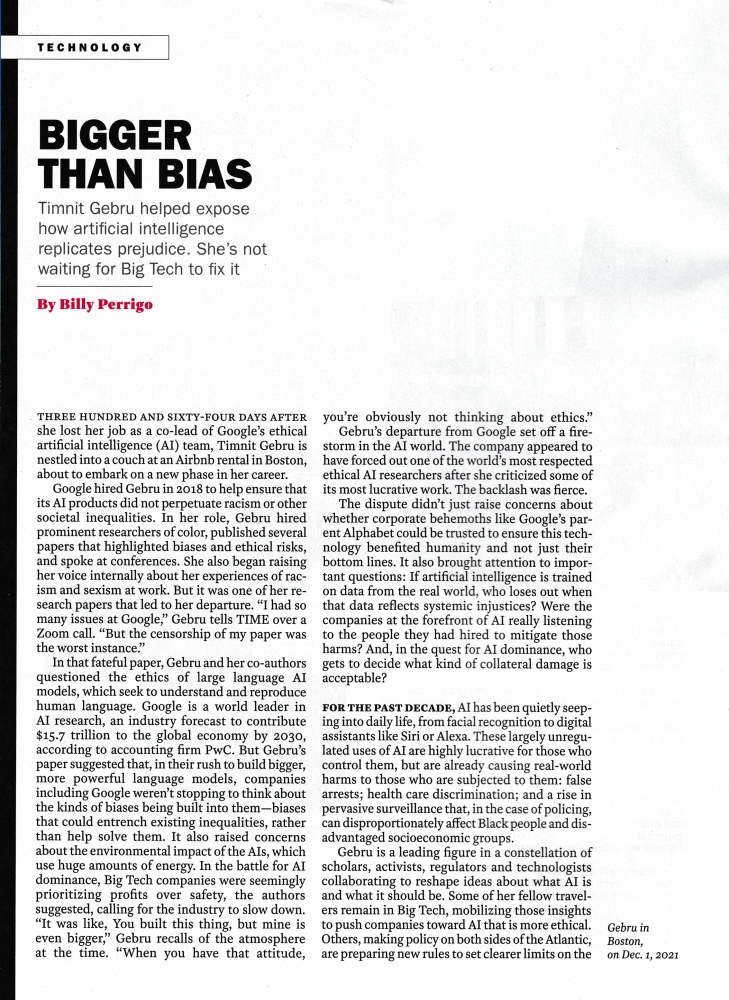 TECHNOLOGY

BIGGER THAN BIAS

Timnit Gebru helped expose how artificial intelligence replicates prejudice. She's not waiting for Big Tech to fix it

By Billy Perrigo

THREE HUNDRED AND SIXTY-FOUR DAYS AFTER she lost her job as a co-lead of Google's ethical artificial intelligence (AI) team, Timnit Gebru is nestled into a couch at an Airbnb rental in Boston, about to embark on a new phase in her career.

Google hired Gebru in 2018 to help ensure that its AI products did not perpetuate racism or other societal inequalities. In her role, Gebru hired prominent researchers of color, published several papers that highlighted biases and ethical risks, and spoke at conferences. She also began raising her voice internally about her experiences of racism and sexism at work. But it was one of her research papers that led to her departure. "I had so many issues at Google," Gebru tells TIME over a Zoom call. "But the censorship of my paper was the worst instance."

In that fateful paper, Gebru and her co-authors questioned the ethics of large language AI models, which seek to understand and reproduce human language. Google is a world leader in AI research, an industry forecast to contribute $15.7 trillion to the global economy by 2030, according to accounting firm PwC. But Gebru's paper suggested that, in their rush to build bigger, more powerful language models, companies including Google weren't stopping to think about the kinds of biases being built into them—biases that could entrench existing inequalities, rather than help solve them. It also raised concerns about the environmental impact of the AIs, which use huge amounts of energy. In the battle for AI dominance, Big Tech companies were seemingly prioritizing profits over safety, the authors suggested, calling for the industry to slow down. "It was like, You built this thing, but mine is even bigger," Gebru recalls of the atmosphere at the time. "When you have that attitude, you're obviously not thinking about ethics."

Gebru's departure from Google set off a firestorm in the AI world. The company appeared to have forced out one of the world's most respected ethical AI researchers after she criticized some of its most lucrative work. The backlash was fierce.

The dispute didn't just raise concerns about whether corporate behemoths like Google's parent Alphabet could be trusted to ensure this technology benefited humanity and not just their bottom lines. It also brought attention to important questions: If artificial intelligence is trained on data from the real world, who loses out when that data reflects systemic injustices? Were the companies at the forefront of AI really listening to the people they had hired to mitigate those harms? And, in the quest for AI dominance, who gets to decide what kind of collateral damage is acceptable?

FOR THE PAST DECADE, AI has been quietly seeping into daily life, from facial recognition to digital assistants like Siri or Alexa. These largely unregulated uses of AI are highly lucrative for those who control them, but are already causing real-world harms to those who are subjected to them: false arrests; health care discrimination; and a rise in pervasive surveillance that, in the case of policing, can disproportionately affect Black people and disadvantaged socioeconomic groups.

Gebru is a leading figure in a constellation of scholars, activists, regulators and technologists collaborating to reshape ideas about what AI is and what it should be. Some of her fellow travelers remain in Big Tech, mobilizing those insights to push companies toward AI that is more ethical. Others, making policy on both sides of the Atlantic, are preparing new rules to set clearer limits on the

Gebru in Boston, on Dec. 1, 2021